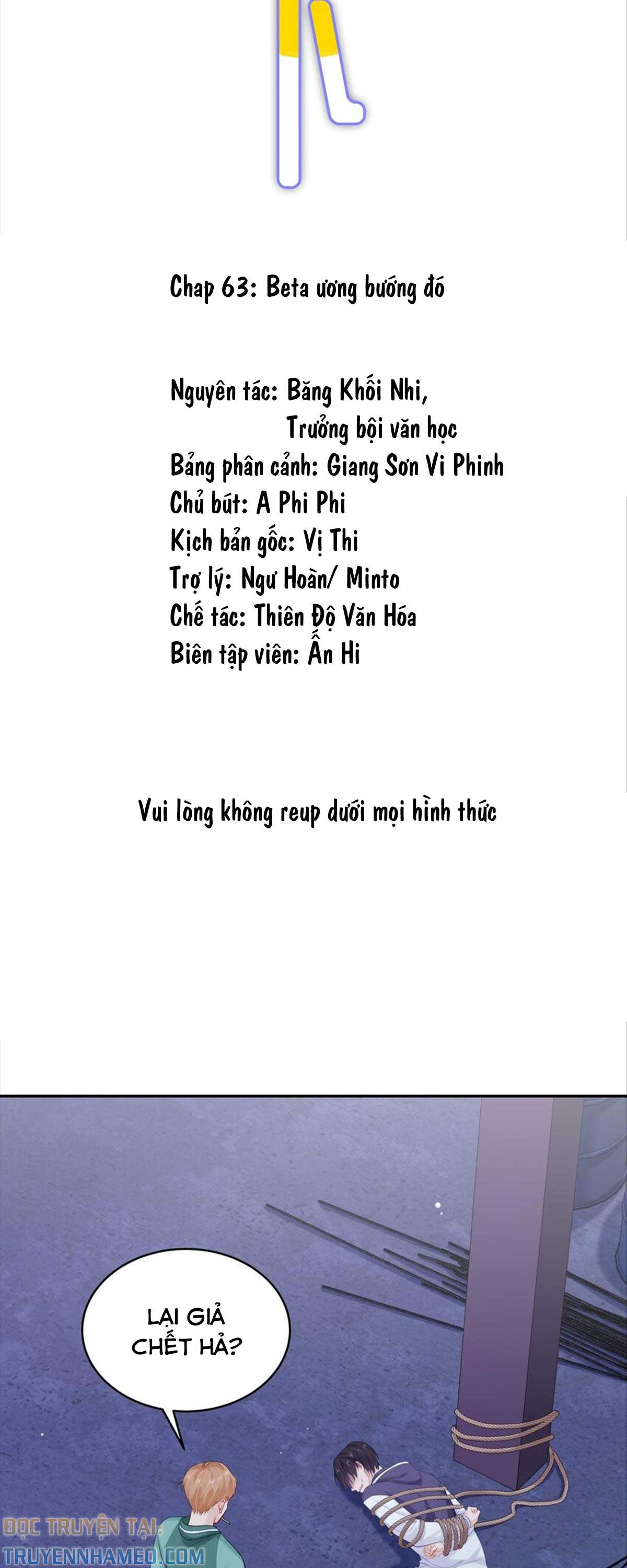 Chap 63: Beta ương bướng đó

Nguyên tác: Băng Khối Nhi,
Trưởng bội văn học
Bảng phân cảnh: Giang Sơn Vi Phinh
Chủ bút: A Phi Phi
Kịch bản gốc: Vị Thi
Trợ lý: Ngư Hoàn/ Minto
Chế tác: Thiên Độ Văn Hóa
Biên tập viên: Ẩn Hi

Vui lòng không reup dưới mọi hình thức

LẠI GIẢ CHẾT HẢ?

ĐỌC TRUYỆN TẠI:
TRUYENNHAMEO.COM